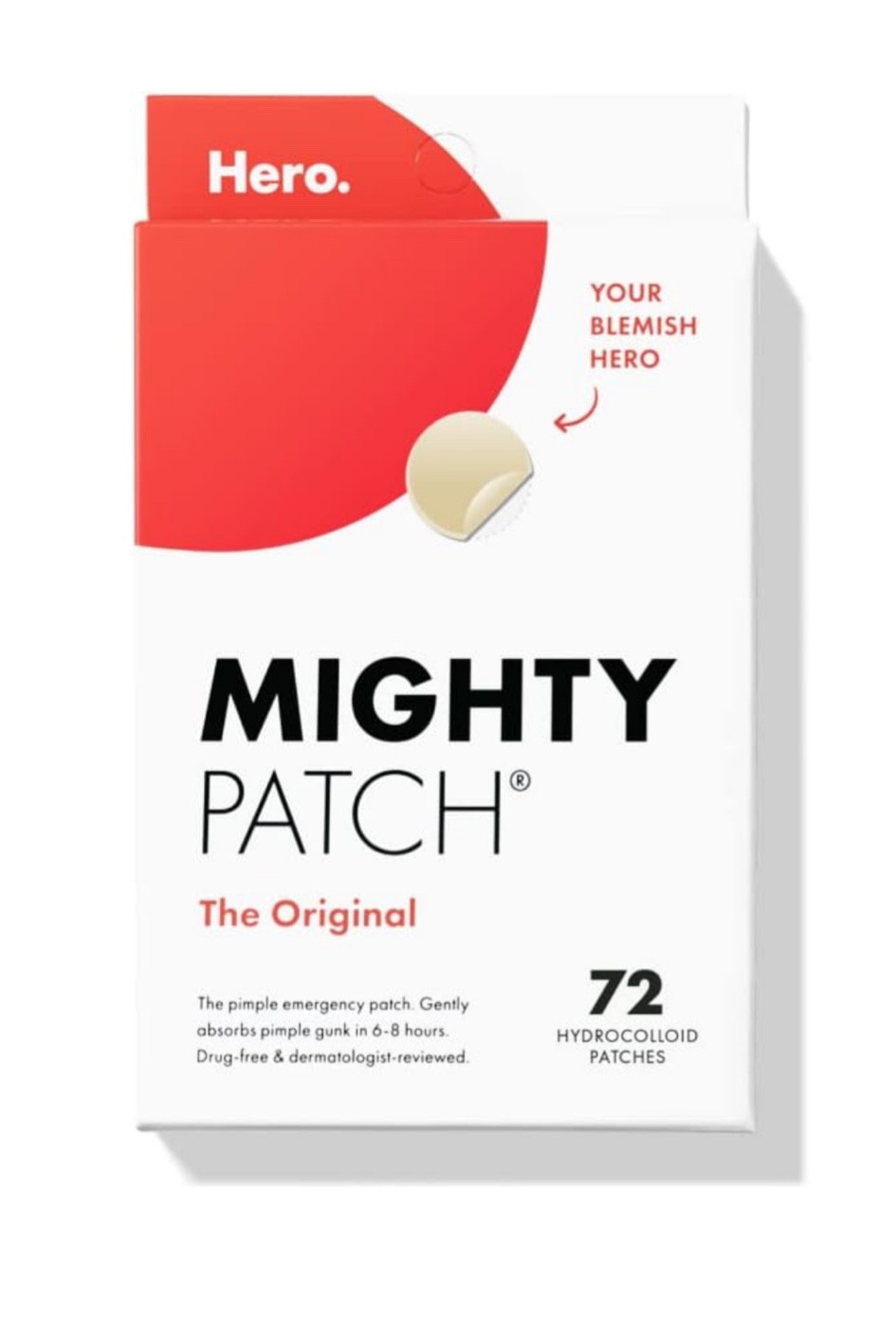 Hero.

YOUR BLEMISH HERO

MIGHTY PATCH®

The Original

The pimple emergency patch. Gently absorbs pimple gunk in 6-8 hours. Drug-free & dermatologist-reviewed.

72 HYDROCOLLOID PATCHES